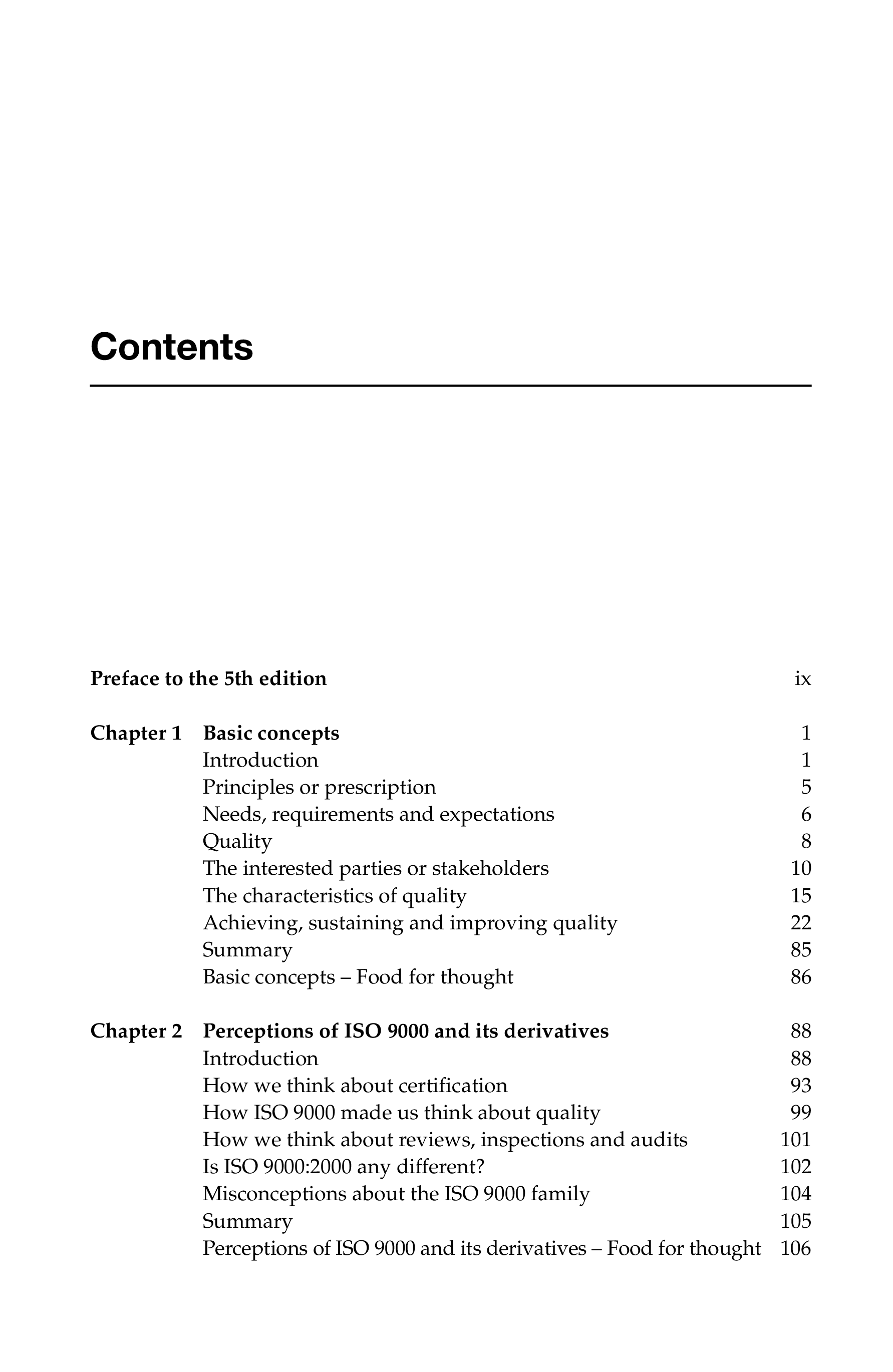 Contents

Preface to the 5th edition ix

Chapter 1 Basic concepts 1
Introduction 1
Principles or prescription 5
Needs, requirements and expectations 6
Quality 8
The interested parties or stakeholders 10
The characteristics of quality 15
Achieving, sustaining and improving quality 22
Summary 85
Basic concepts – Food for thought 86

Chapter 2 Perceptions of ISO 9000 and its derivatives 88
Introduction 88
How we think about certification 93
How ISO 9000 made us think about quality 99
How we think about reviews, inspections and audits 101
Is ISO 9000:2000 any different? 102
Misconceptions about the ISO 9000 family 104
Summary 105
Perceptions of ISO 9000 and its derivatives – Food for thought 106